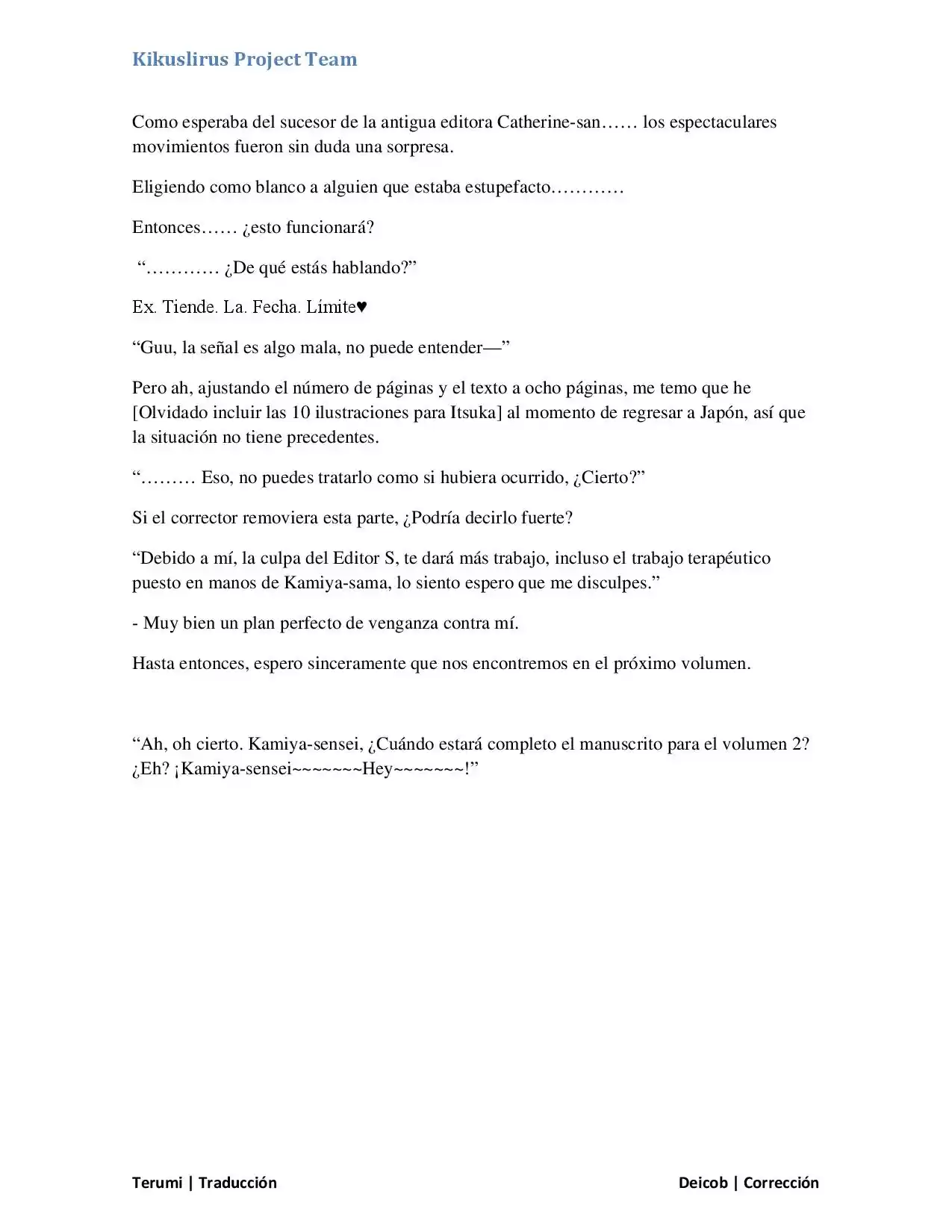 Kikuslirus Project Team

Como esperaba del sucesor de la antigua editora Catherine-san…… los espectaculares movimientos fueron sin duda una sorpresa.

Eligiendo como blanco a alguien que estaba estupefacto…………

Entonces…… ¿esto funcionará?

"………… ¿De qué estás hablando?"

Ex. Tiende. La. Fecha. Límite♥

"Guu, la señal es algo mala, no puede entender—"

Pero ah, ajustando el número de páginas y el texto a ocho páginas, me temo que he [Olvidado incluir las 10 ilustraciones para Itsuka] al momento de regresar a Japón, así que la situación no tiene precedentes.

"……… Eso, no puedes tratarlo como si hubiera ocurrido, ¿Cierto?"

Si el corrector removiera esta parte, ¿Podría decirlo fuerte?

"Debido a mí, la culpa del Editor S, te dará más trabajo, incluso el trabajo terapéutico puesto en manos de Kamiya-sama, lo siento espero que me disculpes."

- Muy bien un plan perfecto de venganza contra mí.

Hasta entonces, espero sinceramente que nos encontremos en el próximo volumen.

"Ah, oh cierto. Kamiya-sensei, ¿Cuándo estará completo el manuscrito para el volumen 2? ¿Eh? ¡Kamiya-sensei~~~~~~~Hey~~~~~~~!"

Terumi | Traducción

Deicob | Corrección